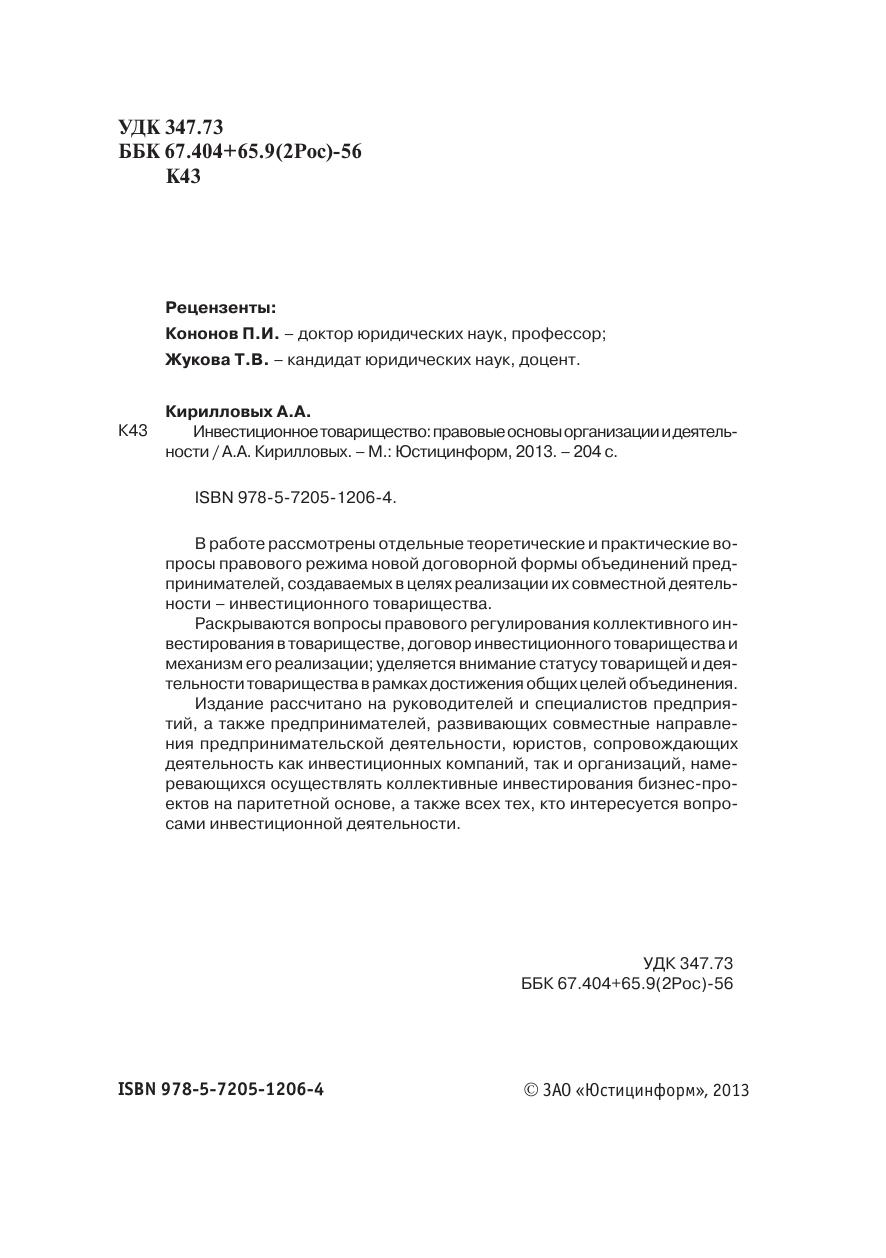 УДК 347.73
ББК 67.404+65.9(2Рос)-56
К43

Рецензенты:
Кононов П.И. – доктор юридических наук, профессор;
Жукова Т.В. – кандидат юридических наук, доцент.

Кирилловых А.А.
К43 Инвестиционное товарищество: правовые основы организации и деятельности / А.А. Кирилловых. – М.: Юстицинформ, 2013. – 204 с.

ISBN 978-5-7205-1206-4.

В работе рассмотрены отдельные теоретические и практические вопросы правового режима новой договорной формы объединений предпринимателей, создаваемых в целях реализации их совместной деятельности – инвестиционного товарищества.

Раскрываются вопросы правового регулирования коллективного инвестирования в товариществе, договор инвестиционного товарищества и механизм его реализации; уделяется внимание статусу товарищей и деятельности товарищества в рамках достижения общих целей объединения.

Издание рассчитано на руководителей и специалистов предприятий, а также предпринимателей, развивающих совместные направления предпринимательской деятельности, юристов, сопровождающих деятельность как инвестиционных компаний, так и организаций, намеревающихся осуществлять коллективные инвестирования бизнес-проектов на паритетной основе, а также всех тех, кто интересуется вопросами инвестиционной деятельности.

УДК 347.73
ББК 67.404+65.9(2Рос)-56

ISBN 978-5-7205-1206-4

© ЗАО «Юстицинформ», 2013